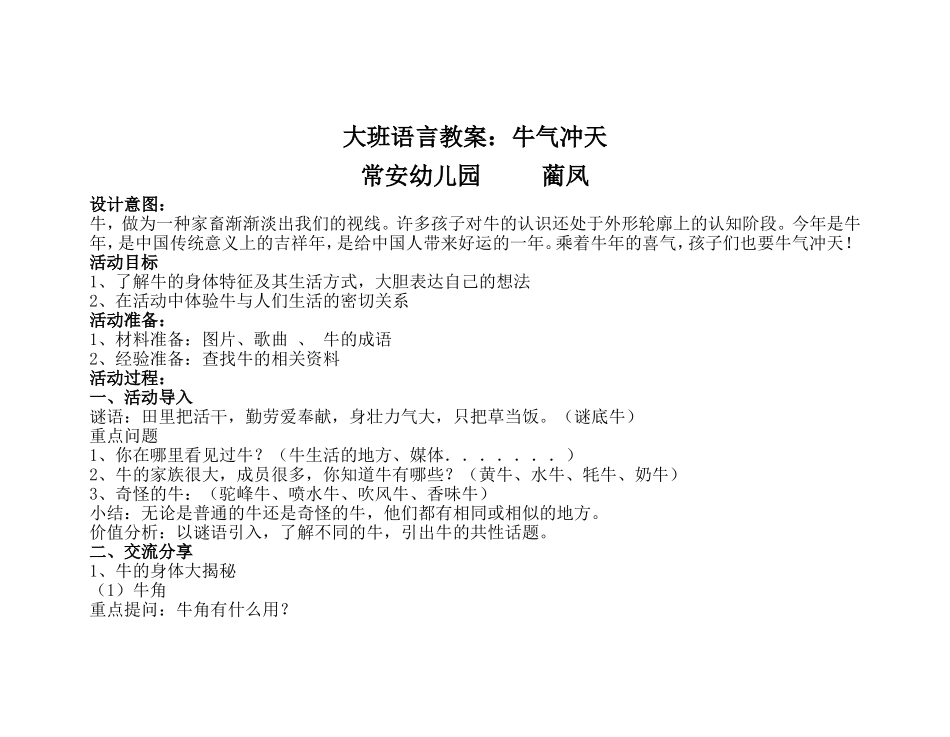 大班语言教案：牛气冲天

常安幼儿园　　蔺凤

设计意图：

牛，做为一种家畜渐渐淡出我们的视线。许多孩子对牛的认识还处于外形轮廓上的认知阶段。今年是牛年，是中国传统意义上的吉祥年，是给中国人带来好运的一年。乘着牛年的喜气，孩子们也要牛气冲天！

活动目标

1、了解牛的身体特征及其生活方式，大胆表达自己的想法

2、在活动中体验牛与人们生活的密切关系

活动准备：

1、材料准备：图片、歌曲 、 牛的成语

2、经验准备：查找牛的相关资料

活动过程：

一、活动导入

谜语：田里把活干，勤劳爱奉献，身壮力气大，只把草当饭。（谜底牛）

重点问题

1、你在哪里看见过牛？（牛生活的地方、媒体．．．．．．．）

2、牛的家族很大，成员很多，你知道牛有哪些？（黄牛、水牛、牦牛、奶牛）

3、奇怪的牛：（驼峰牛、喷水牛、吹风牛、香味牛）

小结：无论是普通的牛还是奇怪的牛，他们都有相同或相似的地方。

价值分析：以谜语引入，了解不同的牛，引出牛的共性话题。

二、交流分享

1、牛的身体大揭秘

（1）牛角

重点提问：牛角有什么用？